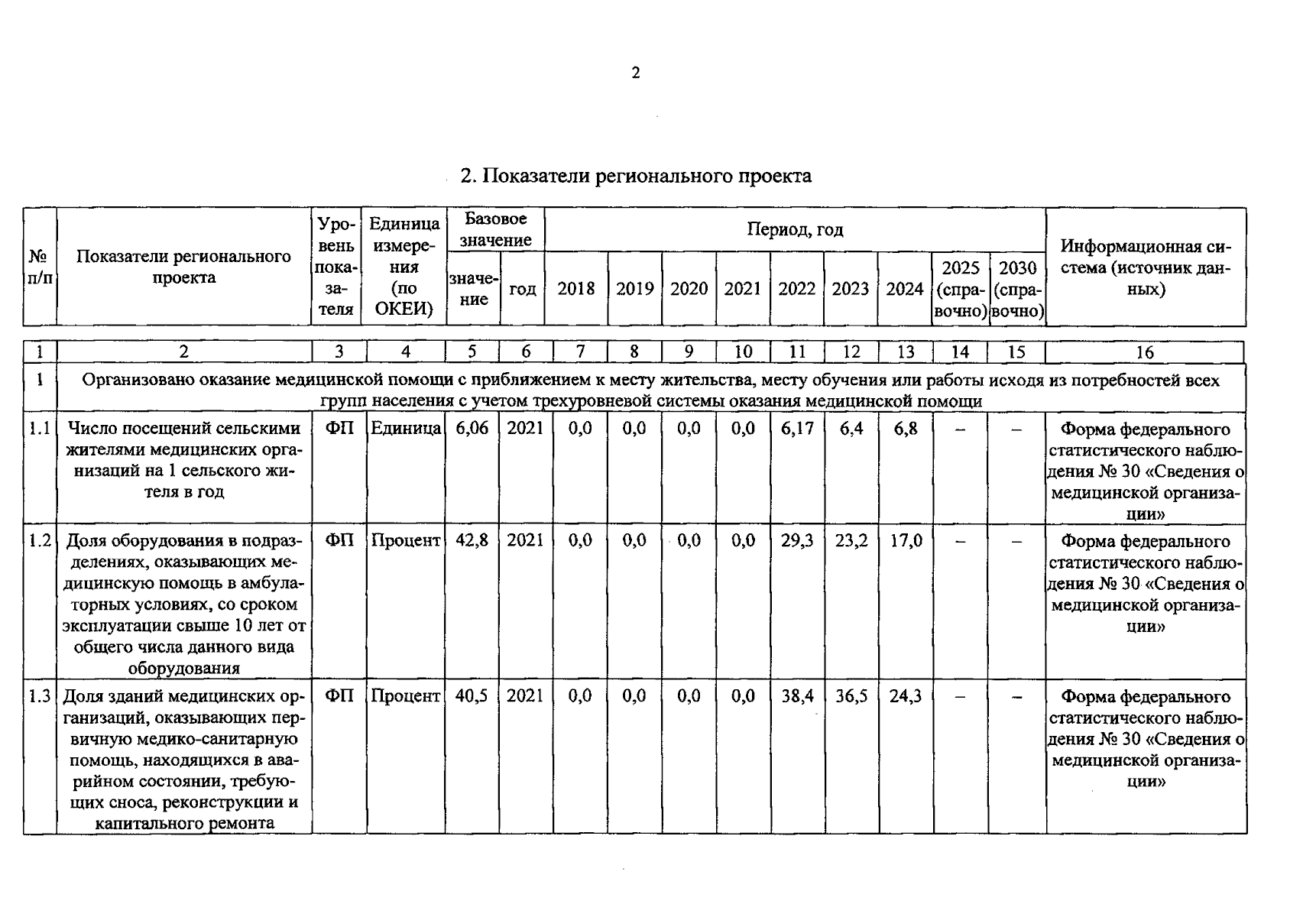 2

2. Показатели регионального проекта

| № п/п | Показатели регионального проекта | Уровень показателя | Единица измерения (по ОКЕИ) | Базовое значение |  | Период, год |  |  |  |  |  |  |  |  | Информационная система (источник данных) |
|---|---|---|---|---|---|---|---|---|---|---|---|---|---|---|---|
|  |  |  |  | значение | год | 2018 | 2019 | 2020 | 2021 | 2022 | 2023 | 2024 | 2025 (справочно) | 2030 (справочно) |  |
| 1 | 2 | 3 | 4 | 5 | 6 | 7 | 8 | 9 | 10 | 11 | 12 | 13 | 14 | 15 | 16 |
| 1 | Организовано оказание медицинской помощи с приближением к месту жительства, месту обучения или работы исходя из потребностей всех групп населения с учетом трехуровневой системы оказания медицинской помощи |  |  |  |  |  |  |  |  |  |  |  |  |  |  |
| 1.1 | Число посещений сельскими жителями медицинских организаций на 1 сельского жителя в год | ФП | Единица | 6,06 | 2021 | 0,0 | 0,0 | 0,0 | 0,0 | 6,17 | 6,4 | 6,8 | – | – | Форма федерального статистического наблюдения № 30 «Сведения о медицинской организации» |
| 1.2 | Доля оборудования в подразделениях, оказывающих медицинскую помощь в амбулаторных условиях, со сроком эксплуатации свыше 10 лет от общего числа данного вида оборудования | ФП | Процент | 42,8 | 2021 | 0,0 | 0,0 | 0,0 | 0,0 | 29,3 | 23,2 | 17,0 | – | – | Форма федерального статистического наблюдения № 30 «Сведения о медицинской организации» |
| 1.3 | Доля зданий медицинских организаций, оказывающих первичную медико-санитарную помощь, находящихся в аварийном состоянии, требующих сноса, реконструкции и капитального ремонта | ФП | Процент | 40,5 | 2021 | 0,0 | 0,0 | 0,0 | 0,0 | 38,4 | 36,5 | 24,3 | – | – | Форма федерального статистического наблюдения № 30 «Сведения о медицинской организации» |